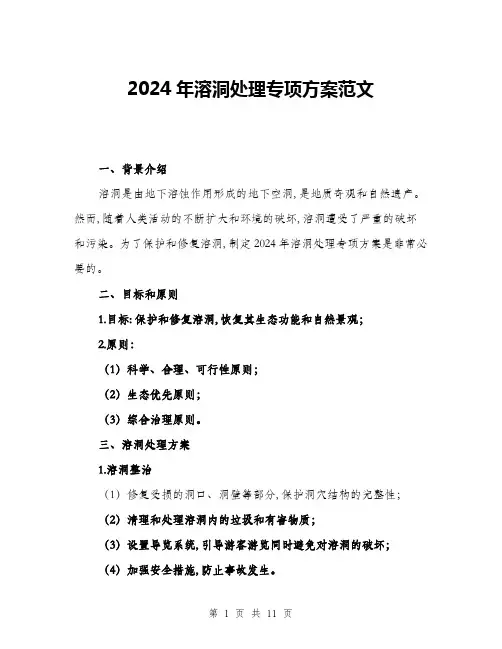 2024 年溶洞处理专项方案范文

一、背景介绍

溶洞是由地下溶蚀作用形成的地下空洞，是地质奇观和自然遗产。然而，随着人类活动的不断扩大和环境的破坏，溶洞遭受了严重的破坏和污染。为了保护和修复溶洞，制定 2024 年溶洞处理专项方案是非常必要的。

二、目标和原则

1.目标：保护和修复溶洞，恢复其生态功能和自然景观；

2.原则：

（1）科学、合理、可行性原则；

（2）生态优先原则；

（3）综合治理原则。

三、溶洞处理方案

1.溶洞整治

（1）修复受损的洞口、洞壁等部分，保护洞穴结构的完整性；

（2）清理和处理溶洞内的垃圾和有害物质；

（3）设置导览系统，引导游客游览同时避免对溶洞的破坏；

（4）加强安全措施，防止事故发生。

第 1 页 共 11 页